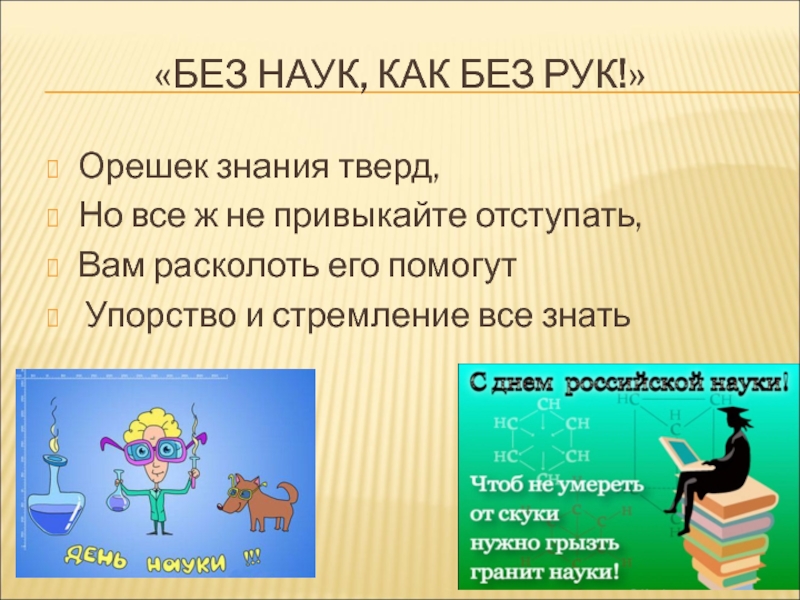 «БЕЗ НАУК, КАК БЕЗ РУК!»

Орешек знания тверд,

Но все ж не привыкайте отступать,

Вам расколоть его помогут

Упорство и стремление все знать

ДЕНЬ НАУКИ !!!

С днем российской науки!

CH
HC CH
HC CH
CH

HC CH
H
C

Чтоб не умереть
от скуки
нужно грызть
гранит науки!